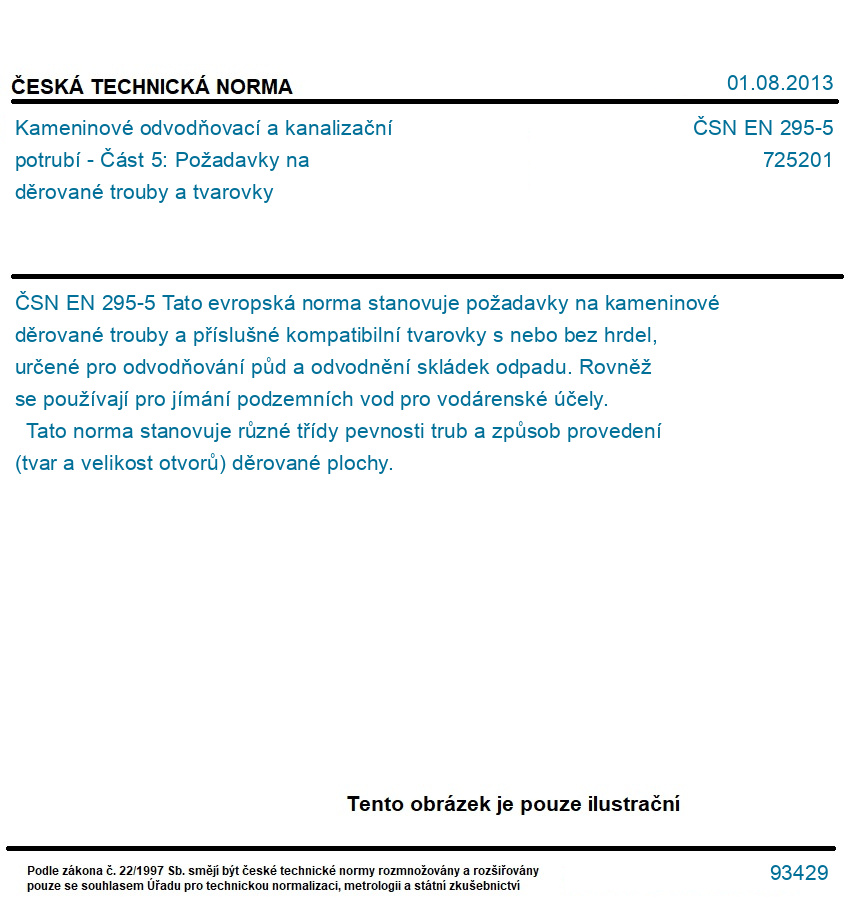 ČESKÁ TECHNICKÁ NORMA

01.08.2013

Kameninové odvodňovací a kanalizační potrubí - Část 5: Požadavky na děrované trouby a tvarovky

ČSN EN 295-5
725201

ČSN EN 295-5 Tato evropská norma stanovuje požadavky na kameninové děrované trouby a příslušné kompatibilní tvarovky s nebo bez hrdel, určené pro odvodňování půd a odvodnění skládek odpadu. Rovněž se používají pro jímání podzemních vod pro vodárenské účely.

Tato norma stanovuje různé třídy pevnosti trub a způsob provedení (tvar a velikost otvorů) děrované plochy.

Tento obrázek je pouze ilustrační

Podle zákona č. 22/1997 Sb. smějí být české technické normy rozmnožovány a rozšiřovány pouze se souhlasem Úřadu pro technickou normalizaci, metrologii a státní zkušebnictví

93429